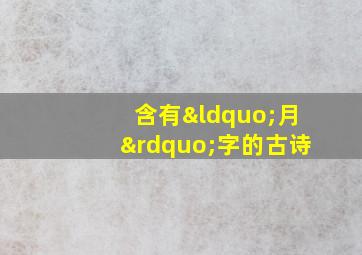 含有&ldquo;月&rdquo;字的古诗